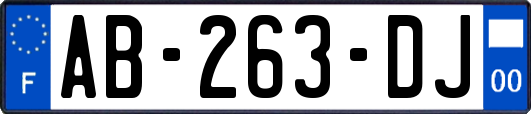 F
AB-263-DJ
00